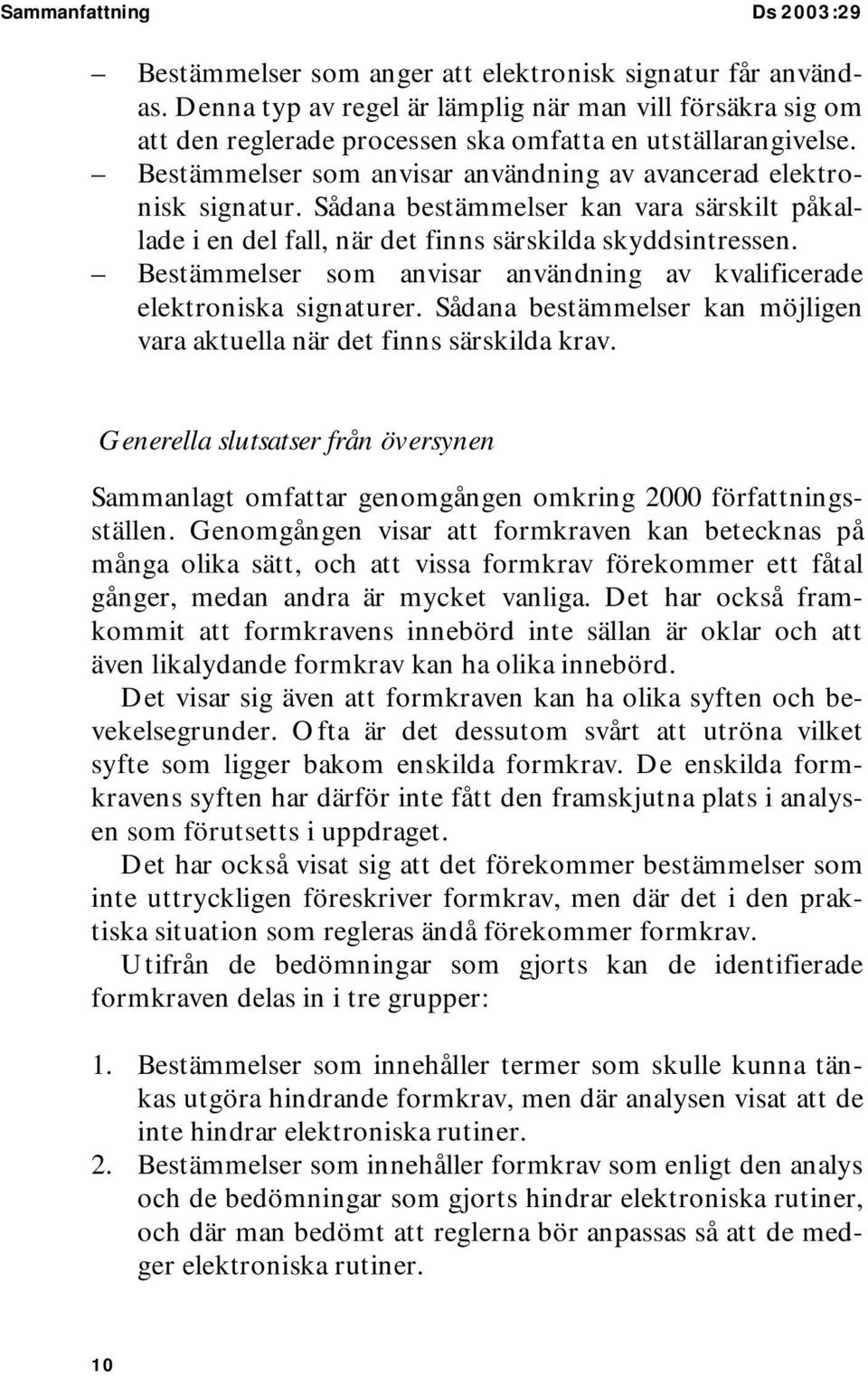 Sammanfattning Ds 2003:29

– Bestämmelser som anger att elektronisk signatur får användas. Denna typ av regel är lämplig när man vill försäkra sig om att den reglerade processen ska omfatta en utställarangivelse.
– Bestämmelser som anvisar användning av avancerad elektronisk signatur. Sådana bestämmelser kan vara särskilt påkallade i en del fall, när det finns särskilda skyddsintressen.
– Bestämmelser som anvisar användning av kvalificerade elektroniska signaturer. Sådana bestämmelser kan möjligen vara aktuella när det finns särskilda krav.

Generella slutsatser från översynen

Sammanlagt omfattar genomgången omkring 2000 författningsställen. Genomgången visar att formkraven kan betecknas på många olika sätt, och att vissa formkrav förekommer ett fåtal gånger, medan andra är mycket vanliga. Det har också framkommit att formkravens innebörd inte sällan är oklar och att även likalydande formkrav kan ha olika innebörd.

Det visar sig även att formkraven kan ha olika syften och bevekelsegrunder. Ofta är det dessutom svårt att utröna vilket syfte som ligger bakom enskilda formkrav. De enskilda formkravens syften har därför inte fått den framskjutna plats i analysen som förutsetts i uppdraget.

Det har också visat sig att det förekommer bestämmelser som inte uttryckligen föreskriver formkrav, men där det i den praktiska situation som regleras ändå förekommer formkrav.

Utifrån de bedömningar som gjorts kan de identifierade formkraven delas in i tre grupper:

1. Bestämmelser som innehåller termer som skulle kunna tänkas utgöra hindrande formkrav, men där analysen visat att de inte hindrar elektroniska rutiner.
2. Bestämmelser som innehåller formkrav som enligt den analys och de bedömningar som gjorts hindrar elektroniska rutiner, och där man bedömt att reglerna bör anpassas så att de medger elektroniska rutiner.

10